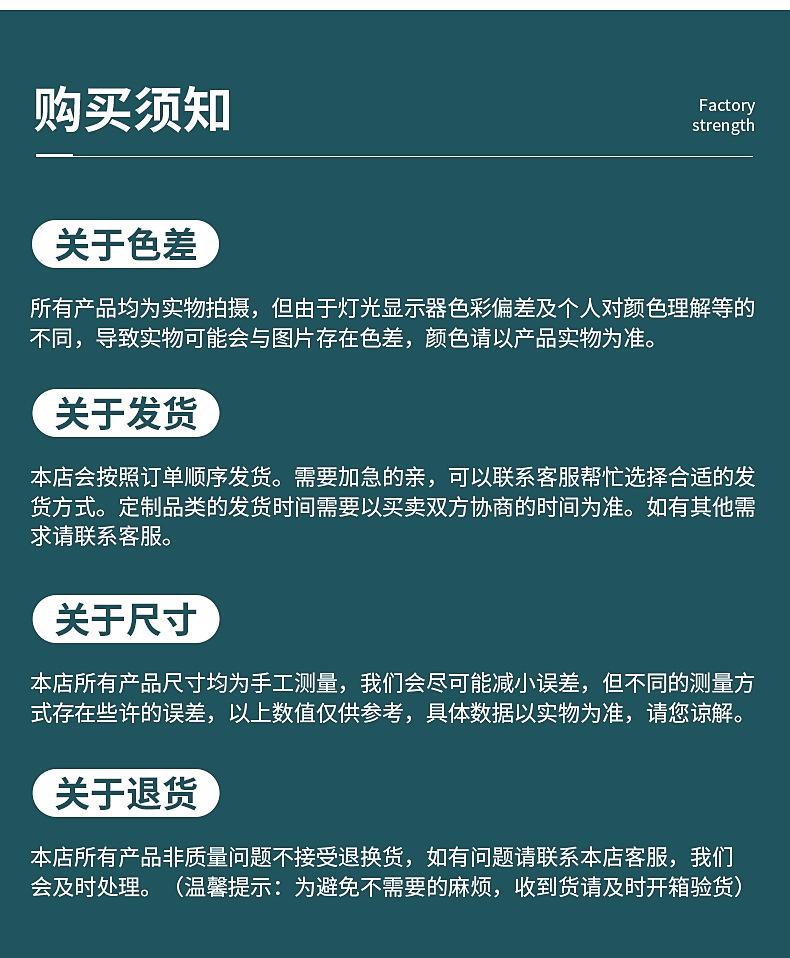 购买须知

Factory strength

关于色差

所有产品均为实物拍摄，但由于灯光显示器色彩偏差及个人对颜色理解等的不同，导致实物可能会与图片存在色差，颜色请以产品实物为准。

关于发货

本店会按照订单顺序发货。需要加急的亲，可以联系客服帮忙选择合适的发货方式。定制品类的发货时间需要以买卖双方协商的时间为准。如有其他需求请联系客服。

关于尺寸

本店所有产品尺寸均为手工测量，我们会尽可能减小误差，但不同的测量方式存在些许的误差，以上数值仅供参考，具体数据以实物为准，请您谅解。

关于退货

本店所有产品非质量问题不接受退换货，如有问题请联系本店客服，我们会及时处理。（温馨提示：为避免不需要的麻烦，收到货请及时开箱验货）